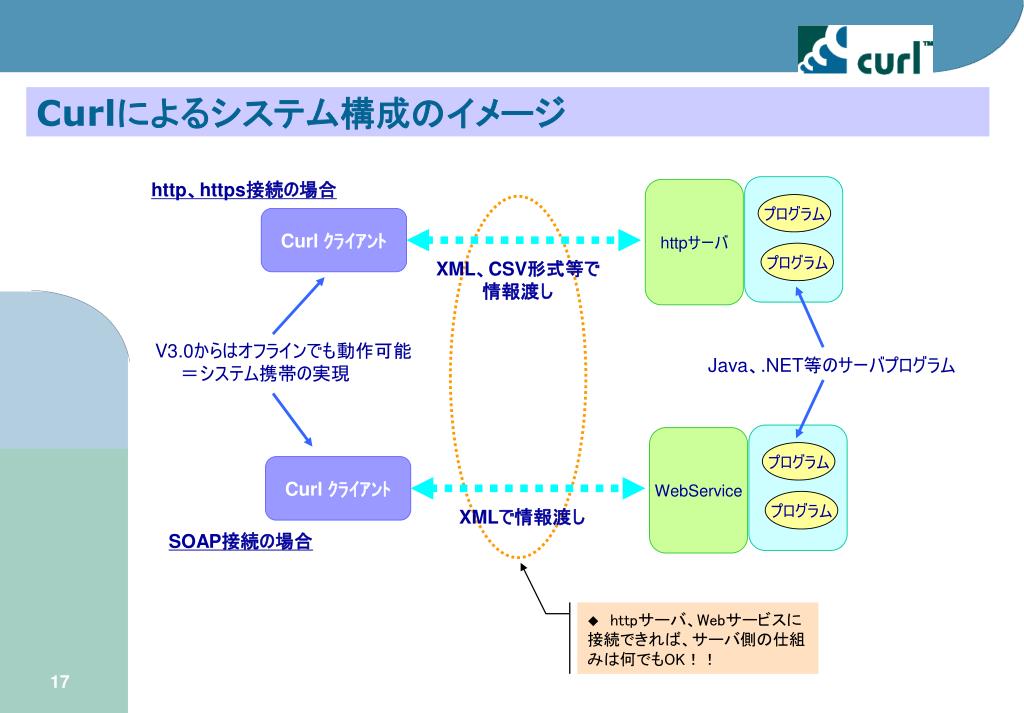 curl™

Curlによるシステム構成のイメージ

http、https接続の場合

Curl ｸﾗｲｱﾝﾄ

XML、CSV形式等で情報渡し

httpサーバ

プログラム

プログラム

V3.0からはオフラインでも動作可能
＝システム携帯の実現

Java、.NET等のサーバプログラム

Curl ｸﾗｲｱﾝﾄ

XMLで情報渡し

WebService

プログラム

プログラム

SOAP接続の場合

◆ httpサーバ、Webサービスに接続できれば、サーバ側の仕組みは何でもOK！！

17